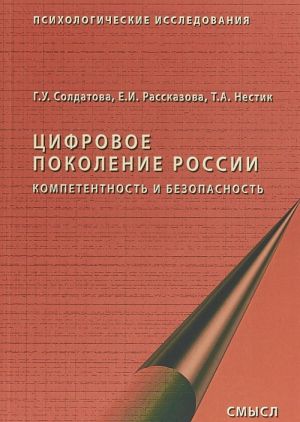 ПСИХОЛОГИЧЕСКИЕ ИССЛЕДОВАНИЯ

Г.У. Солдатова, Е.И. Рассказова, Т.А. Нестик

ЦИФРОВОЕ ПОКОЛЕНИЕ РОССИИ

КОМПЕТЕНТНОСТЬ И БЕЗОПАСНОСТЬ

СМЫСЛ